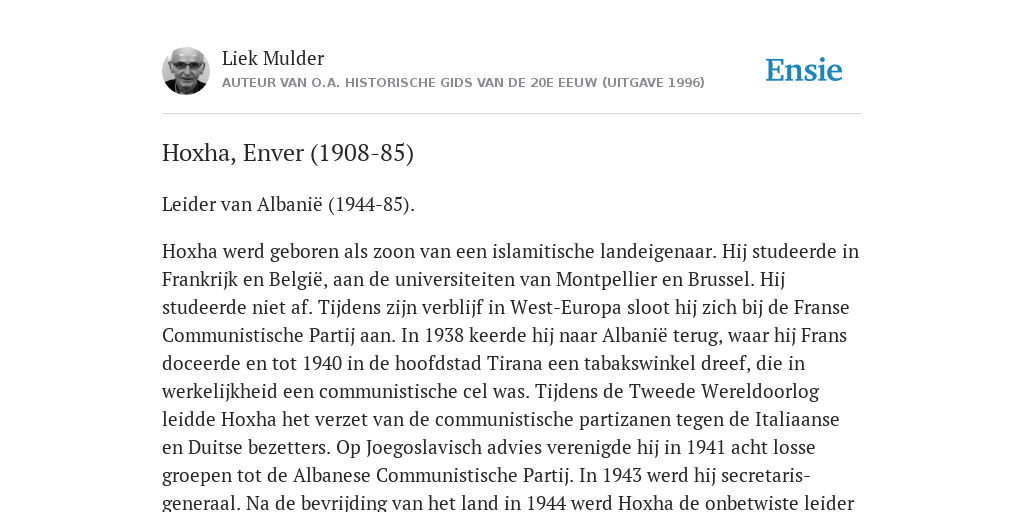 Liek Mulder
AUTEUR VAN O.A. HISTORISCHE GIDS VAN DE 20E EEUW (UITGAVE 1996)

Ensie

Hoxha, Enver (1908-85)

Leider van Albanië (1944-85).

Hoxha werd geboren als zoon van een islamitische landeigenaar. Hij studeerde in Frankrijk en België, aan de universiteiten van Montpellier en Brussel. Hij studeerde niet af. Tijdens zijn verblijf in West-Europa sloot hij zich bij de Franse Communistische Partij aan. In 1938 keerde hij naar Albanië terug, waar hij Frans doceerde en tot 1940 in de hoofdstad Tirana een tabakswinkel dreef, die in werkelijkheid een communistische cel was. Tijdens de Tweede Wereldoorlog leidde Hoxha het verzet van de communistische partizanen tegen de Italiaanse en Duitse bezetters. Op Joegoslavisch advies verenigde hij in 1941 acht losse groepen tot de Albanese Communistische Partij. In 1943 werd hij secretaris-generaal. Na de bevrijding van het land in 1944 werd Hoxha de onbetwiste leider